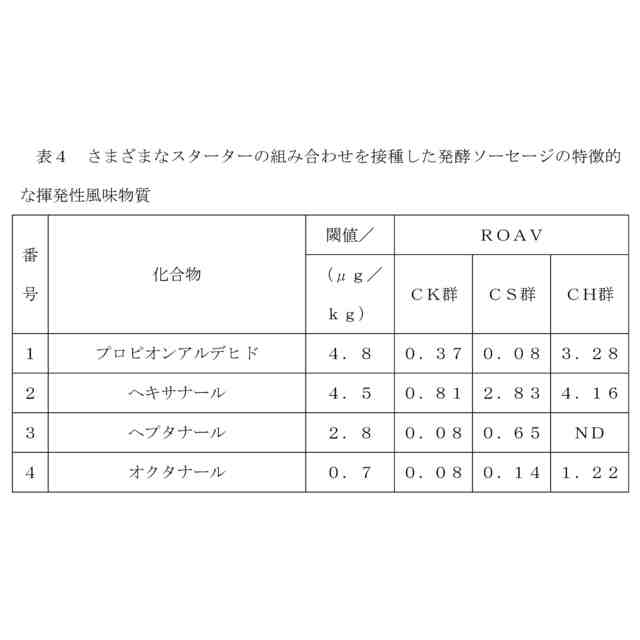 表４　さまざまなスターターの組み合わせを接種した発酵ソーセージの特徴的な揮発性風味物質

| 番号 | 化合物 | 閾値／（μｇ／ｋｇ） | ROAV CK群 | ROAV CS群 | ROAV CH群 |
|---|---|---|---|---|---|
| １ | プロピオンアルデヒド | ４．８ | ０．３７ | ０．０８ | ３．２８ |
| ２ | ヘキサナール | ４．５ | ０．８１ | ２．８３ | ４．１６ |
| ３ | ヘプタナール | ２．８ | ０．０８ | ０．６５ | ND |
| ４ | オクタナール | ０．７ | ０．０８ | ０．１４ | １．２２ |